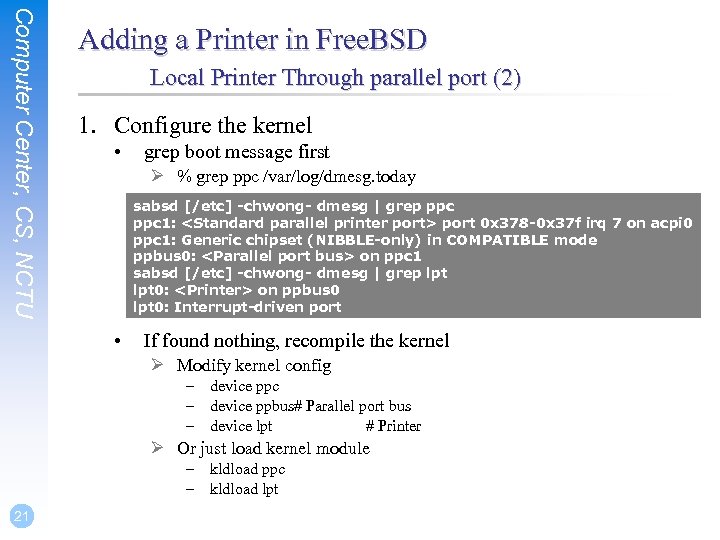 Computer Center, CS, NCTU

Adding a Printer in FreeBSD
Local Printer Through parallel port (2)

1. Configure the kernel
• grep boot message first
➢ % grep ppc /var/log/dmesg.today

sabsd [/etc] -chwong- dmesg | grep ppc
ppc1: <Standard parallel printer port> port 0x378-0x37f irq 7 on acpi0
ppc1: Generic chipset (NIBBLE-only) in COMPATIBLE mode
ppbus0: <Parallel port bus> on ppc1
sabsd [/etc] -chwong- dmesg | grep lpt
lpt0: <Printer> on ppbus0
lpt0: Interrupt-driven port

• If found nothing, recompile the kernel
➢ Modify kernel config
– device ppc
– device ppbus# Parallel port bus
– device lpt # Printer
➢ Or just load kernel module
– kldload ppc
– kldload lpt

21